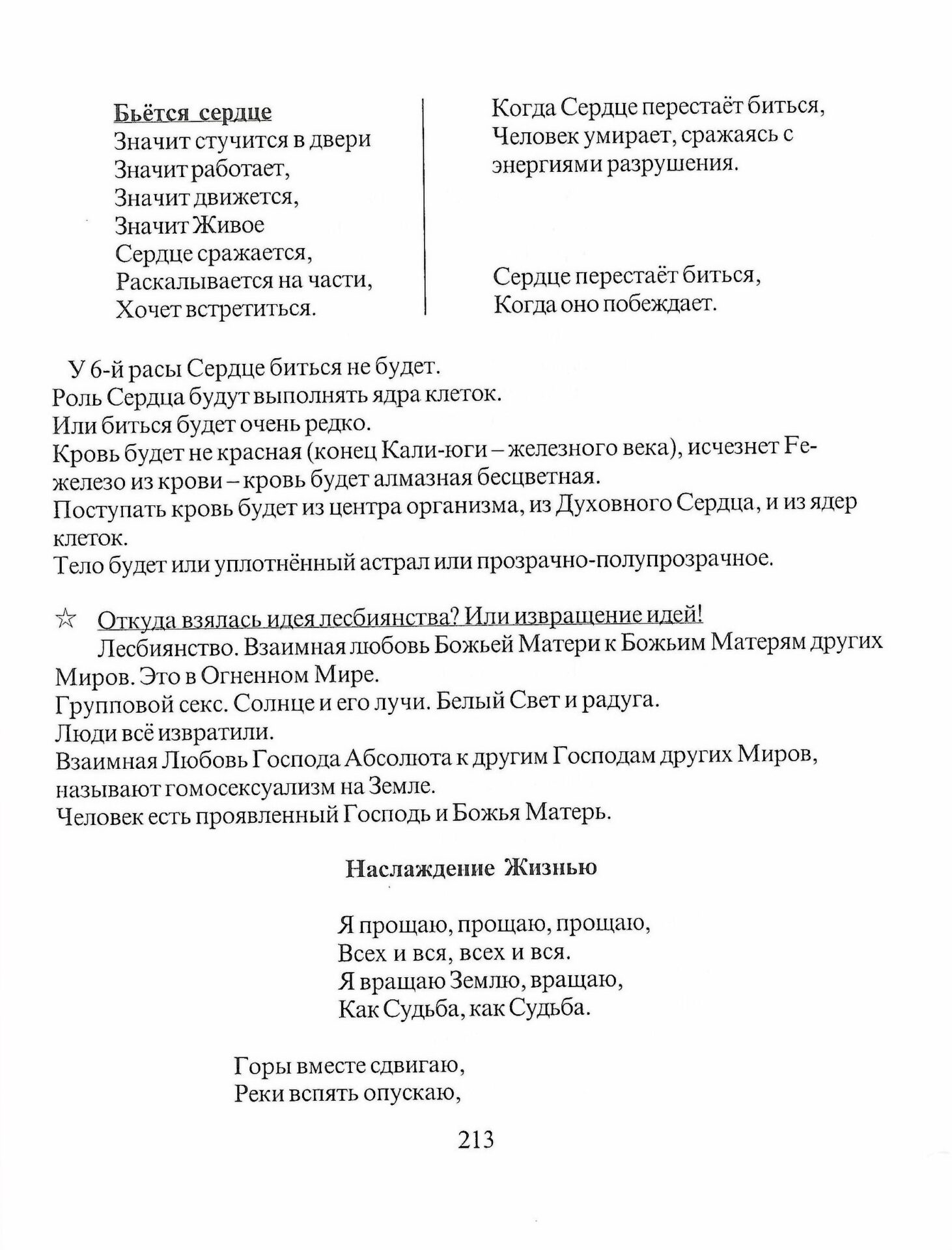 Бьётся сердце
Значит стучится в двери
Значит работает,
Значит движется,
Значит Живое
Сердце сражается,
Раскалывается на части,
Хочет встретиться.

Когда Сердце перестаёт биться,
Человек умирает, сражаясь с энергиями разрушения.

Сердце перестаёт биться,
Когда оно побеждает.

У 6-й расы Сердце биться не будет.
Роль Сердца будут выполнять ядра клеток.
Или биться будет очень редко.
Кровь будет не красная (конец Кали-юги – железного века), исчезнет Fe-железо из крови – кровь будет алмазная бесцветная.
Поступать кровь будет из центра организма, из Духовного Сердца, и из ядер клеток.
Тело будет или уплотнённый астрал или прозрачно-полупрозрачное.

☆ Откуда взялась идея лесбиянства? Или извращение идей!
Лесбиянство. Взаимная любовь Божьей Матери к Божьим Матерям других Миров. Это в Огненном Мире.
Групповой секс. Солнце и его лучи. Белый Свет и радуга.
Люди всё извратили.
Взаимная Любовь Господа Абсолюта к другим Господам других Миров, называют гомосексуализм на Земле.
Человек есть проявленный Господь и Божья Матерь.

Наслаждение Жизнью

Я прощаю, прощаю, прощаю,
Всех и вся, всех и вся.
Я вращаю Землю, вращаю,
Как Судьба, как Судьба.

Горы вместе сдвигаю,
Реки вспять опускаю,

213